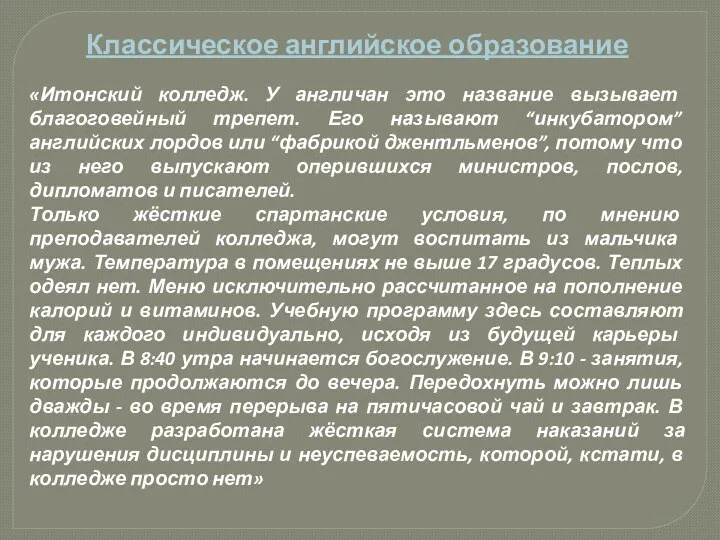 Классическое английское образование

«Итонский колледж. У англичан это название вызывает благоговейный трепет. Его называют “инкубатором” английских лордов или “фабрикой джентльменов”, потому что из него выпускают оперившихся министров, послов, дипломатов и писателей.
Только жёсткие спартанские условия, по мнению преподавателей колледжа, могут воспитать из мальчика мужа. Температура в помещениях не выше 17 градусов. Теплых одеял нет. Меню исключительно рассчитанное на пополнение калорий и витаминов. Учебную программу здесь составляют для каждого индивидуально, исходя из будущей карьеры ученика. В 8:40 утра начинается богослужение. В 9:10 - занятия, которые продолжаются до вечера. Передохнуть можно лишь дважды - во время перерыва на пятичасовой чай и завтрак. В колледже разработана жёсткая система наказаний за нарушения дисциплины и неуспеваемость, которой, кстати, в колледже просто нет»